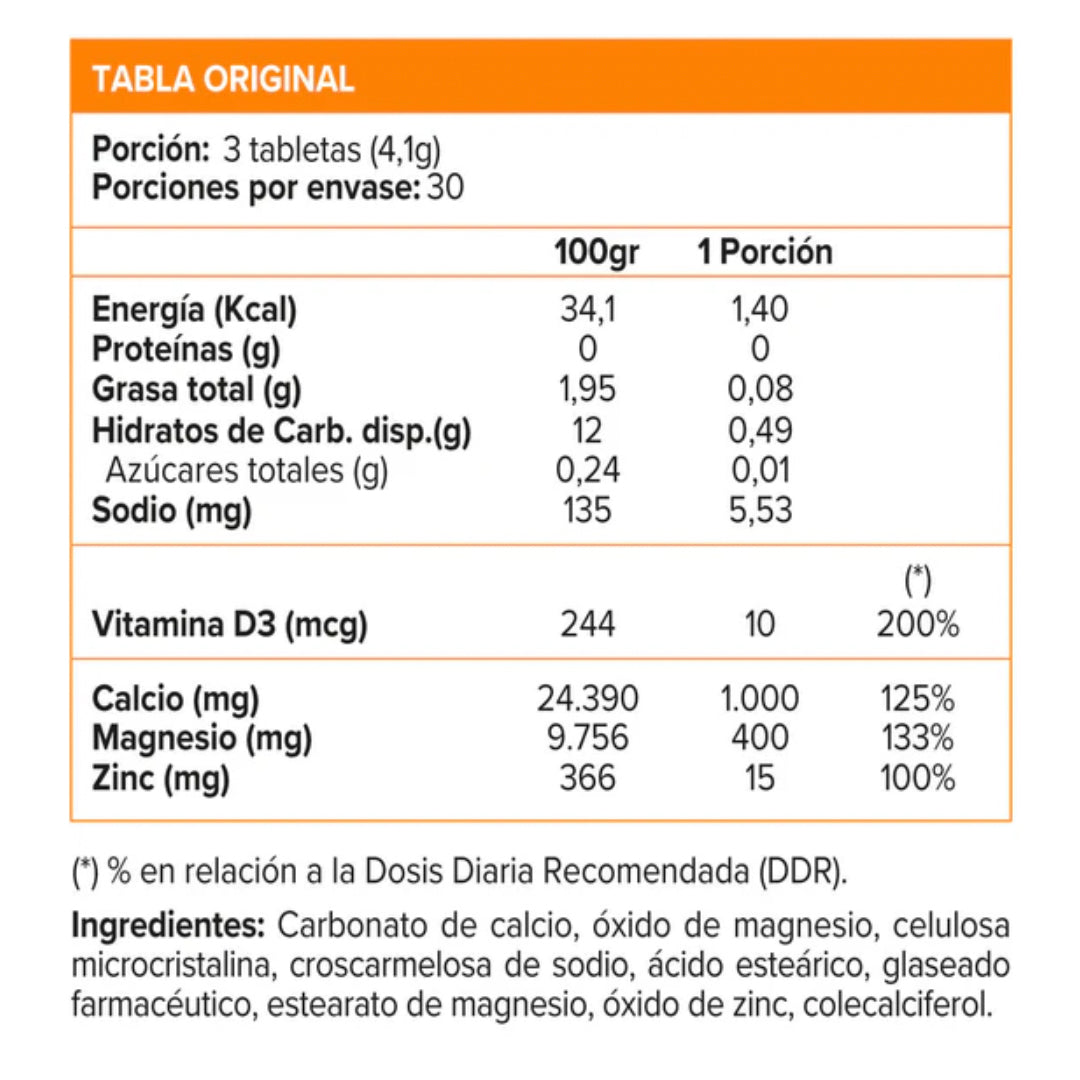 TABLA ORIGINAL

Porción: 3 tabletas (4,1g)
Porciones por envase: 30

| | 100gr | 1 Porción | |
|---|---|---|---|
| Energía (Kcal) | 34,1 | 1,40 | |
| Proteínas (g) | 0 | 0 | |
| Grasa total (g) | 1,95 | 0,08 | |
| Hidratos de Carb. disp.(g) | 12 | 0,49 | |
| Azúcares totales (g) | 0,24 | 0,01 | |
| Sodio (mg) | 135 | 5,53 | |
| | | | (*) |
| Vitamina D3 (mcg) | 244 | 10 | 200% |
| Calcio (mg) | 24.390 | 1.000 | 125% |
| Magnesio (mg) | 9.756 | 400 | 133% |
| Zinc (mg) | 366 | 15 | 100% |

(*) % en relación a la Dosis Diaria Recomendada (DDR).

Ingredientes: Carbonato de calcio, óxido de magnesio, celulosa microcristalina, croscarmelosa de sodio, ácido esteárico, glaseado farmacéutico, estearato de magnesio, óxido de zinc, colecalciferol.